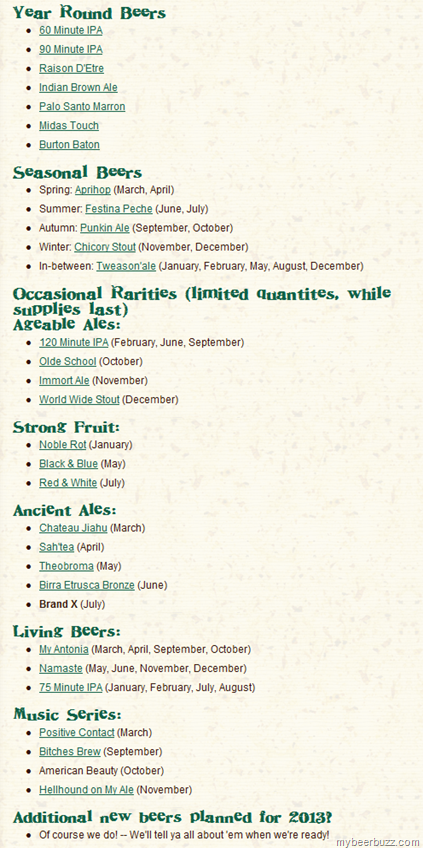 Year Round Beers

- 60 Minute IPA
- 90 Minute IPA
- Raison D'Etre
- Indian Brown Ale
- Palo Santo Marron
- Midas Touch
- Burton Baton

Seasonal Beers

- Spring: Aprihop (March, April)
- Summer: Festina Peche (June, July)
- Autumn: Punkin Ale (September, October)
- Winter: Chicory Stout (November, December)
- In-between: Tweason'ale (January, February, May, August, December)

Occasional Rarities (limited quantites, while supplies last)

Ageable Ales:

- 120 Minute IPA (February, June, September)
- Olde School (October)
- Immort Ale (November)
- World Wide Stout (December)

Strong Fruit:

- Noble Rot (January)
- Black & Blue (May)
- Red & White (July)

Ancient Ales:

- Chateau Jiahu (March)
- Sah'tea (April)
- Theobroma (May)
- Birra Etrusca Bronze (June)
- Brand X (July)

Living Beers:

- My Antonia (March, April, September, October)
- Namaste (May, June, November, December)
- 75 Minute IPA (January, February, July, August)

Music Series:

- Positive Contact (March)
- Bitches Brew (September)
- American Beauty (October)
- Hellhound on My Ale (November)

Additional new beers planned for 2013?

- Of course we do! -- We'll tell ya all about 'em when we're ready!

mybeerbuzz.com